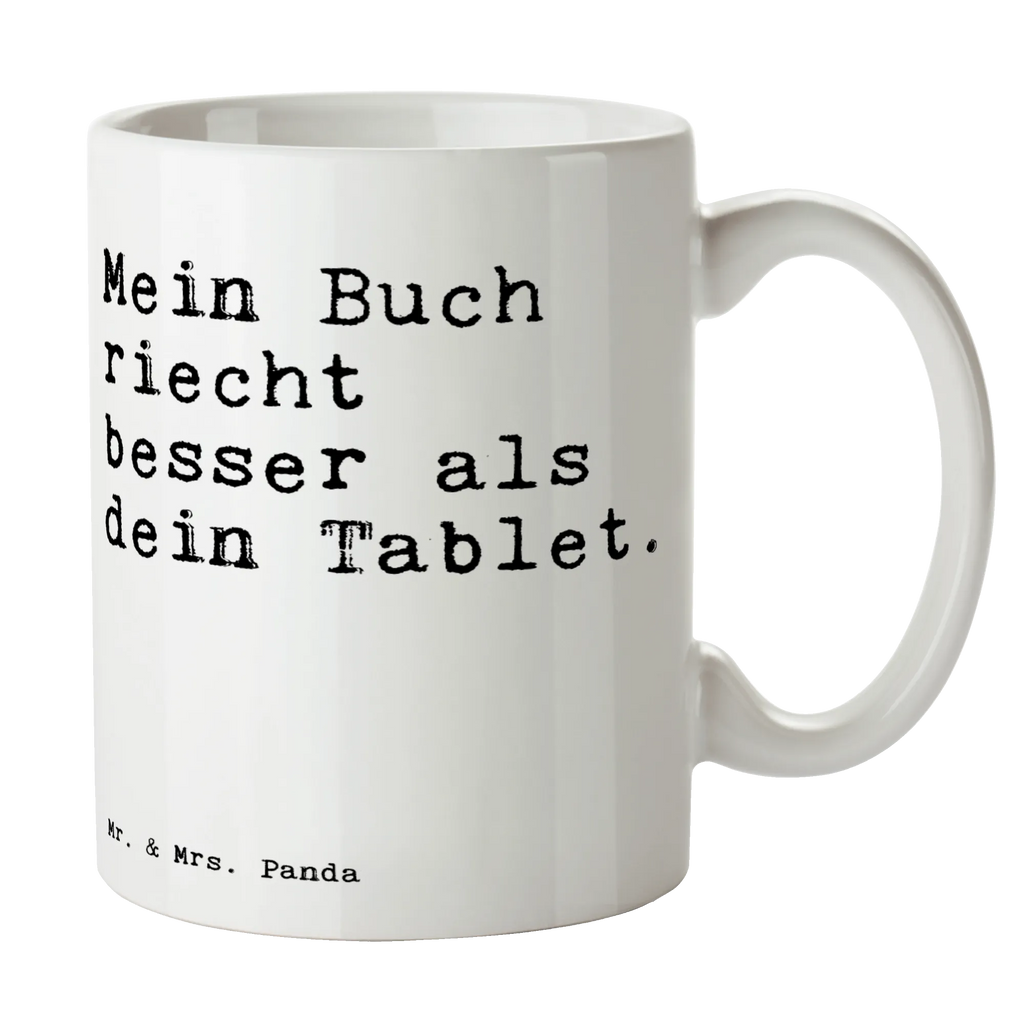 Mein Buch riecht besser als dein Tablet.

Mr. & Mrs. Panda